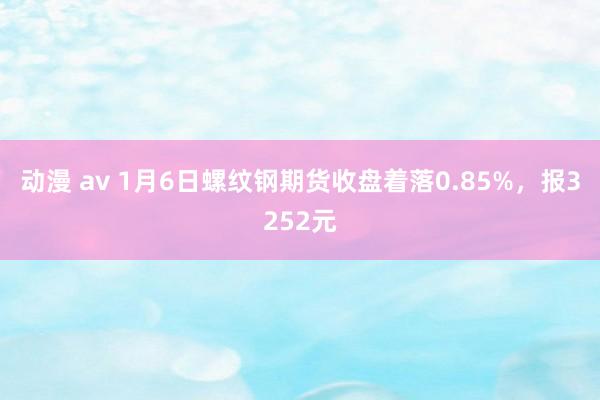 动漫 av 1月6日螺纹钢期货收盘着落0.85%，报3252元